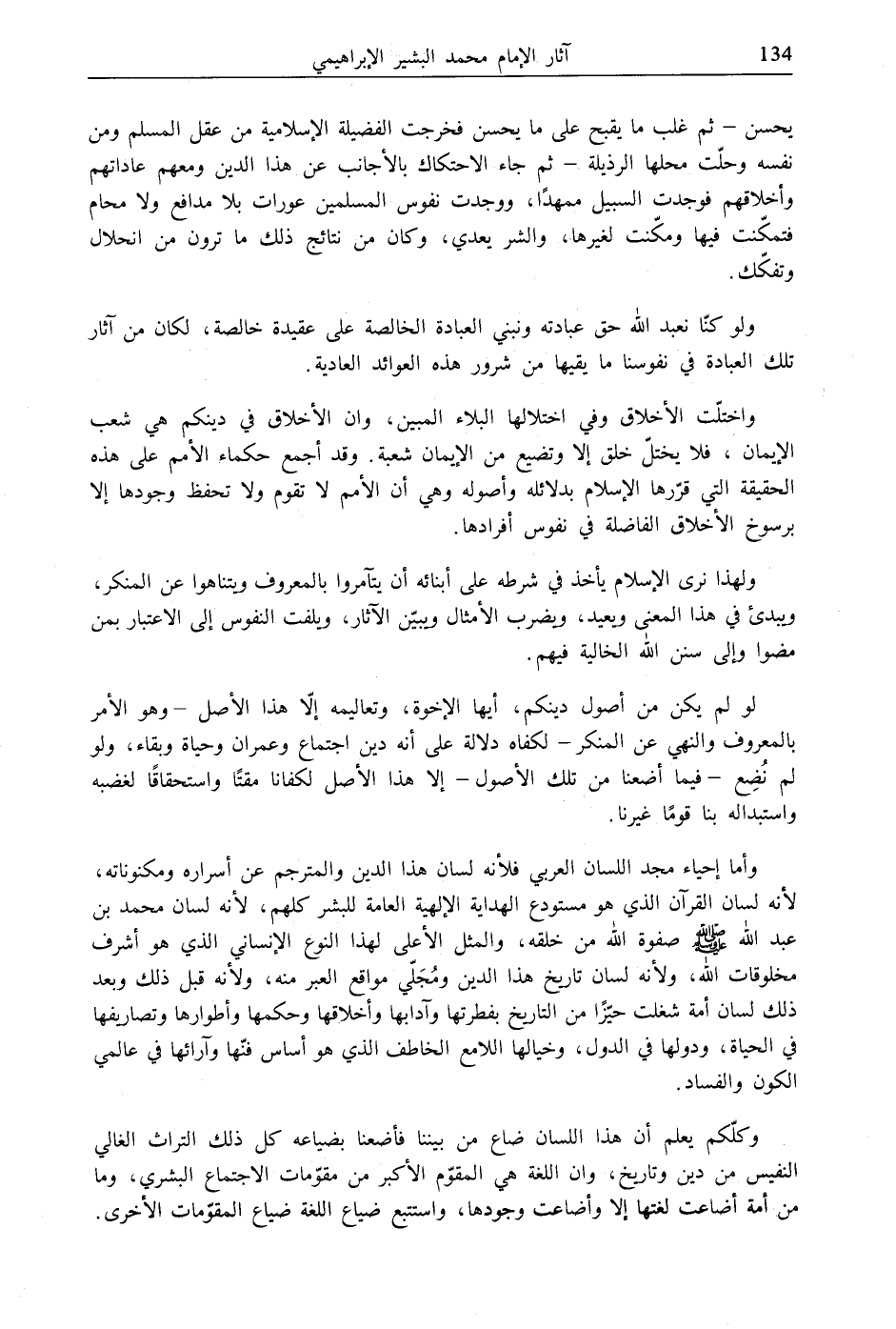 134 آثار الإمام محمد البشير الإبراهيمي

يحسن – ثم غلب ما يقبح على ما يحسن فخرجت الفضيلة الإسلامية من عقل المسلم ومن نفسه وحلّت محلها الرذيلة – ثم جاء الاحتكاك بالأجانب عن هذا الدين ومعهم عاداتهم وأخلاقهم فوجدت السبيل ممهدًا، ووجدت نفوس المسلمين عورات بلا مدافع ولا محام فتمكّنت فيها ومكّنت لغيرها، والشر يعدي، وكان من نتائج ذلك ما ترون من انحلال وتفكّك.

ولو كنّا نعبد الله حق عبادته ونبني العبادة الخالصة على عقيدة خالصة، لكان من آثار تلك العبادة في نفوسنا ما يقيها من شرور هذه العوائد العادية.

واختلّت الأخلاق وفي اختلالها البلاء المبين، وان الأخلاق في دينكم هي شعب الإيمان ، فلا يختلّ خلق إلا وتضيع من الإيمان شعبة. وقد أجمع حكماء الأمم على هذه الحقيقة التي قرّرها الإسلام بدلائله وأصوله وهي أن الأمم لا تقوم ولا تحفظ وجودها إلا برسوخ الأخلاق الفاضلة في نفوس أفرادها.

ولهذا نرى الإسلام يأخذ في شرطه على أبنائه أن يتآمروا بالمعروف ويتناهوا عن المنكر، ويبدئ في هذا المعنى ويعيد، ويضرب الأمثال ويبيّن الآثار، ويلفت النفوس إلى الاعتبار بمن مضوا وإلى سنن الله الخالية فيهم.

لو لم يكن من أصول دينكم، أيها الإخوة، وتعاليمه إلّا هذا الأصل – وهو الأمر بالمعروف والنهي عن المنكر – لكفاه دلالة على أنه دين اجتماع وعمران وحياة وبقاء، ولو لم نُضِع – فيما أضعنا من تلك الأصول – إلا هذا الأصل لكفانا مقتًا واستحقاقًا لغضبه واستبداله بنا قومًا غيرنا.

وأما إحياء مجد اللسان العربي فلأنه لسان هذا الدين والمترجم عن أسراره ومكنوناته، لأنه لسان القرآن الذي هو مستودع الهداية الإلهية العامة للبشر كلهم، لأنه لسان محمد بن عبد الله ﷺ صفوة الله من خلقه، والمثل الأعلى لهذا النوع الإنساني الذي هو أشرف مخلوقات الله، ولأنه لسان تاريخ هذا الدين ومُجَلّي مواقع العبر منه، ولأنه قبل ذلك وبعد ذلك لسان أمة شغلت حيّزًا من التاريخ بفطرتها وآدابها وأخلاقها وحكمها وأطوارها وتصاريفها في الحياة، ودولها في الدول، وخيالها اللامع الخاطف الذي هو أساس فنّها وآرائها في عالمي الكون والفساد.

وكلّكم يعلم أن هذا اللسان ضاع من بيننا فأضعنا بضياعه كل ذلك التراث الغالي النفيس من دين وتاريخ، وان اللغة هي المقوّم الأكبر من مقوّمات الاجتماع البشري، وما من أمة أضاعت لغتها إلا وأضاعت وجودها، واستتبع ضياع اللغة ضياع المقوّمات الأخرى.